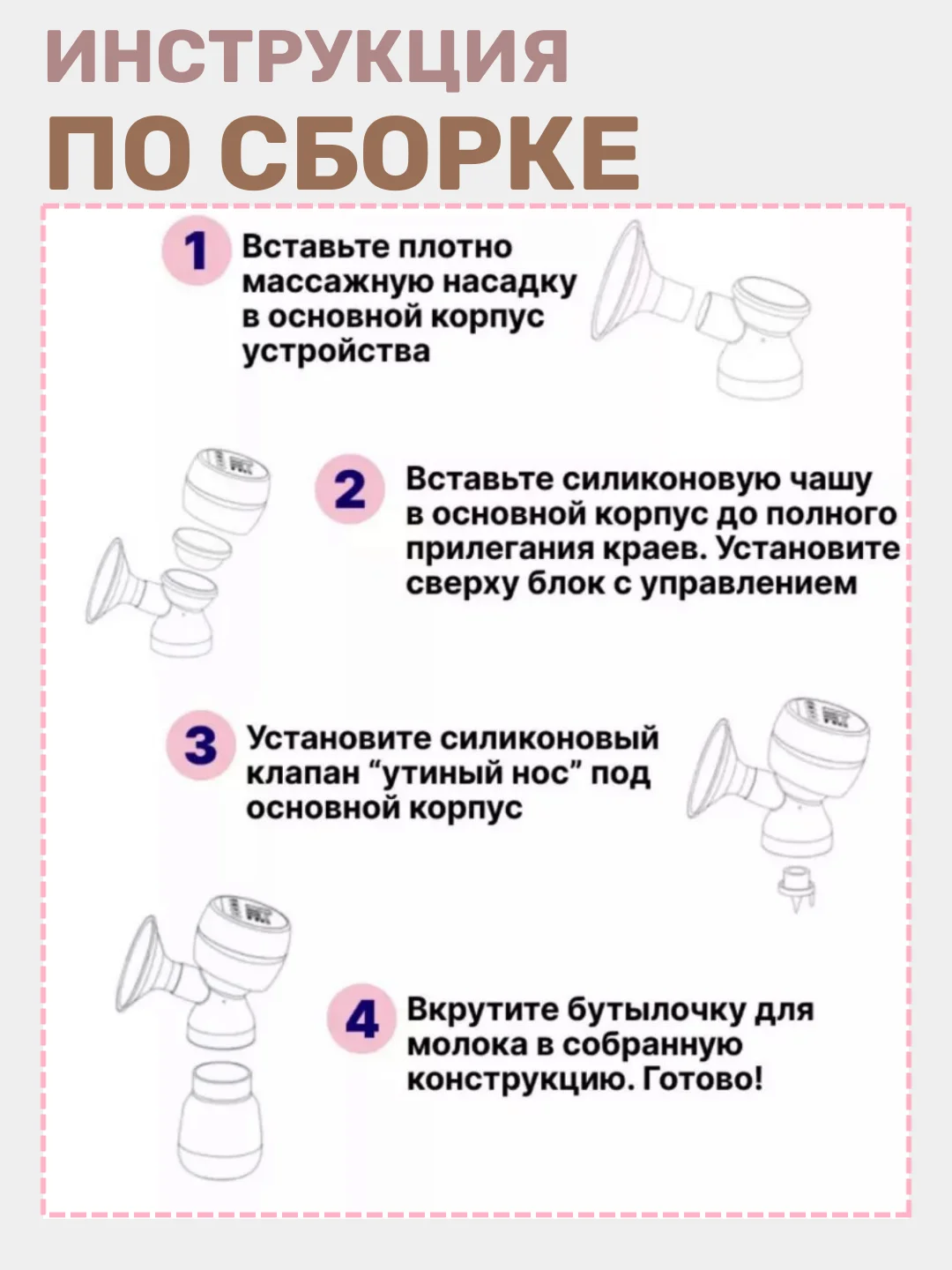 ИНСТРУКЦИЯ
ПО СБОРКЕ

1 Вставьте плотно массажную насадку в основной корпус устройства

2 Вставьте силиконовую чашу в основной корпус до полного прилегания краев. Установите сверху блок с управлением

3 Установите силиконовый клапан “утиный нос” под основной корпус

4 Вкрутите бутылочку для молока в собранную конструкцию. Готово!